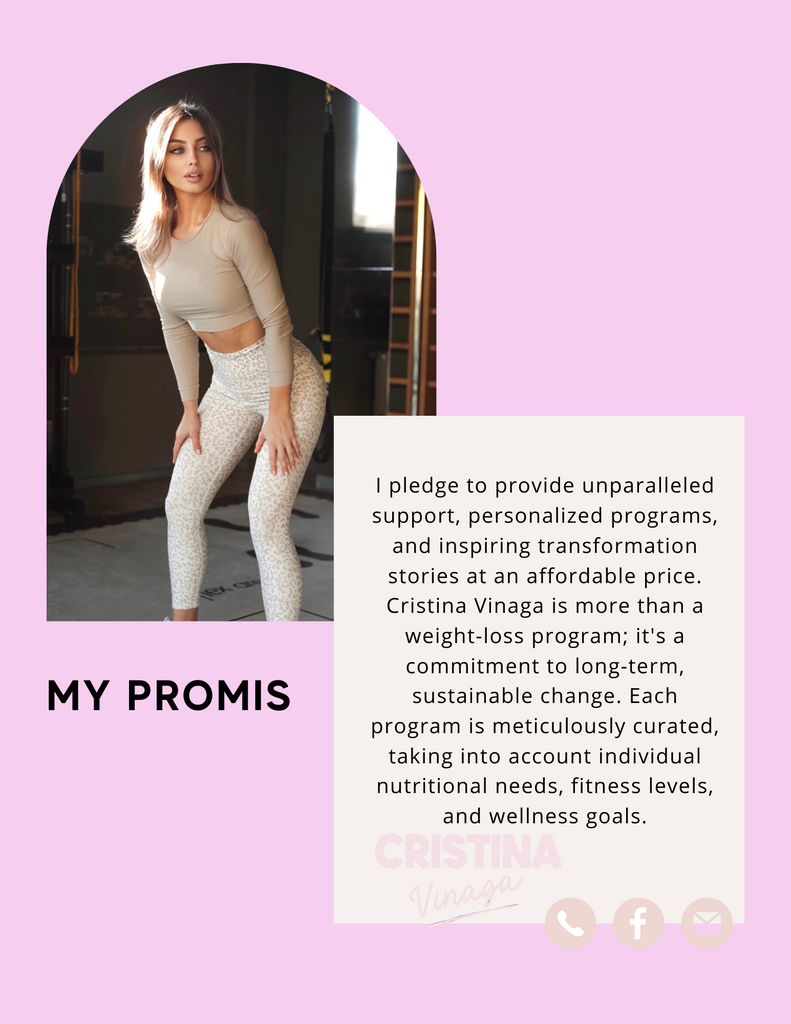 MY PROMIS

I pledge to provide unparalleled support, personalized programs, and inspiring transformation stories at an affordable price. Cristina Vinaga is more than a weight-loss program; it's a commitment to long-term, sustainable change. Each program is meticulously curated, taking into account individual nutritional needs, fitness levels, and wellness goals.

CRISTINA
Vinaga